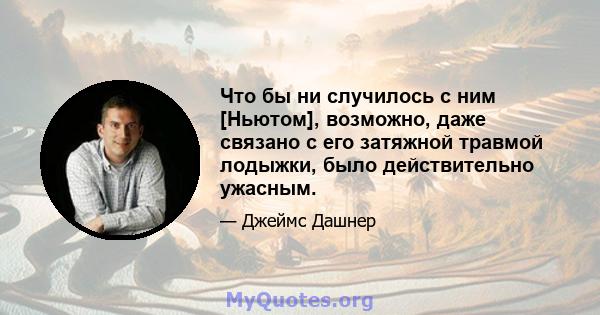 Что бы ни случилось с ним [Ньютом], возможно, даже связано с его затяжной травмой лодыжки, было действительно ужасным.

— Джеймс Дашнер

MyQuotes.org